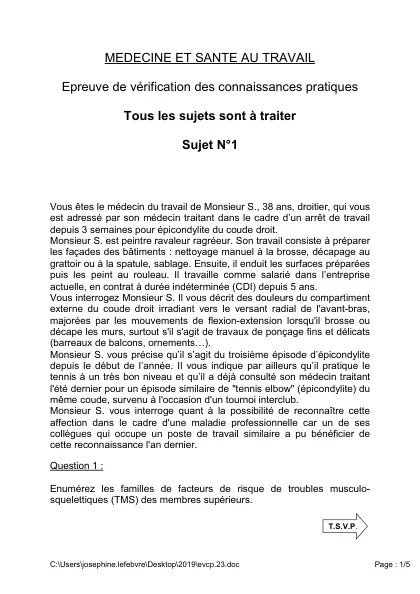 MEDECINE ET SANTE AU TRAVAIL

Epreuve de vérification des connaissances pratiques

Tous les sujets sont à traiter

Sujet N°1

Vous êtes le médecin du travail de Monsieur S., 38 ans, droitier, qui vous est adressé par son médecin traitant dans le cadre d'un arrêt de travail depuis 3 semaines pour épicondylite du coude droit.
Monsieur S. est peintre ravaleur ragréeur. Son travail consiste à préparer les façades des bâtiments : nettoyage manuel à la brosse, décapage au grattoir ou à la spatule, sablage. Ensuite, il enduit les surfaces préparées puis les peint au rouleau. Il travaille comme salarié dans l'entreprise actuelle, en contrat à durée indéterminée (CDI) depuis 5 ans.
Vous interrogez Monsieur S. Il vous décrit des douleurs du compartiment externe du coude droit irradiant vers le versant radial de l'avant-bras, majorées par les mouvements de flexion-extension lorsqu'il brosse ou décape les murs, surtout s'il s'agit de travaux de ponçage fins et délicats (barreaux de balcons, ornements…).
Monsieur S. vous précise qu'il s'agit du troisième épisode d'épicondylite depuis le début de l'année. Il vous indique par ailleurs qu'il pratique le tennis à un très bon niveau et qu'il a déjà consulté son médecin traitant l'été dernier pour un épisode similaire de "tennis elbow" (épicondylite) du même coude, survenu à l'occasion d'un tournoi interclub.
Monsieur S. vous interroge quant à la possibilité de reconnaître cette affection dans le cadre d'une maladie professionnelle car un de ses collègues qui occupe un poste de travail similaire a pu bénéficier de cette reconnaissance l'an dernier.

Question 1 :

Enumérez les familles de facteurs de risque de troubles musculo-squelettiques (TMS) des membres supérieurs.

T.S.V.P.

C:\Users\josephine.lefebvre\Desktop\2019\evcp.23.doc

Page : 1/5